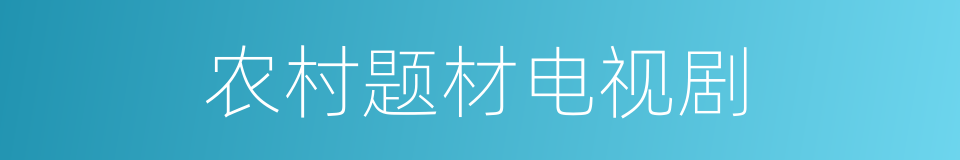 农村题材电视剧